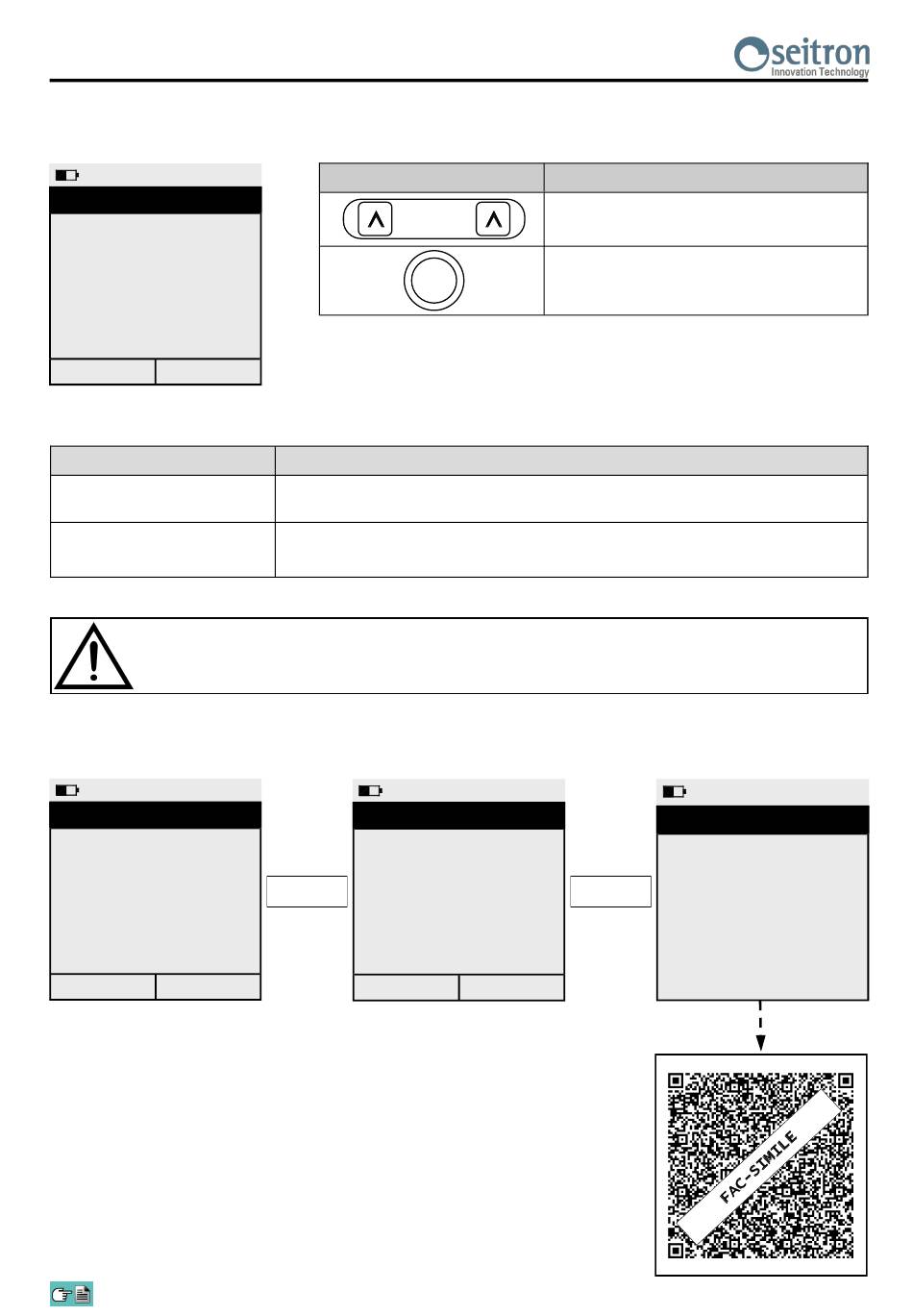 seitron
Innovation Technology

FAC-SIMILE